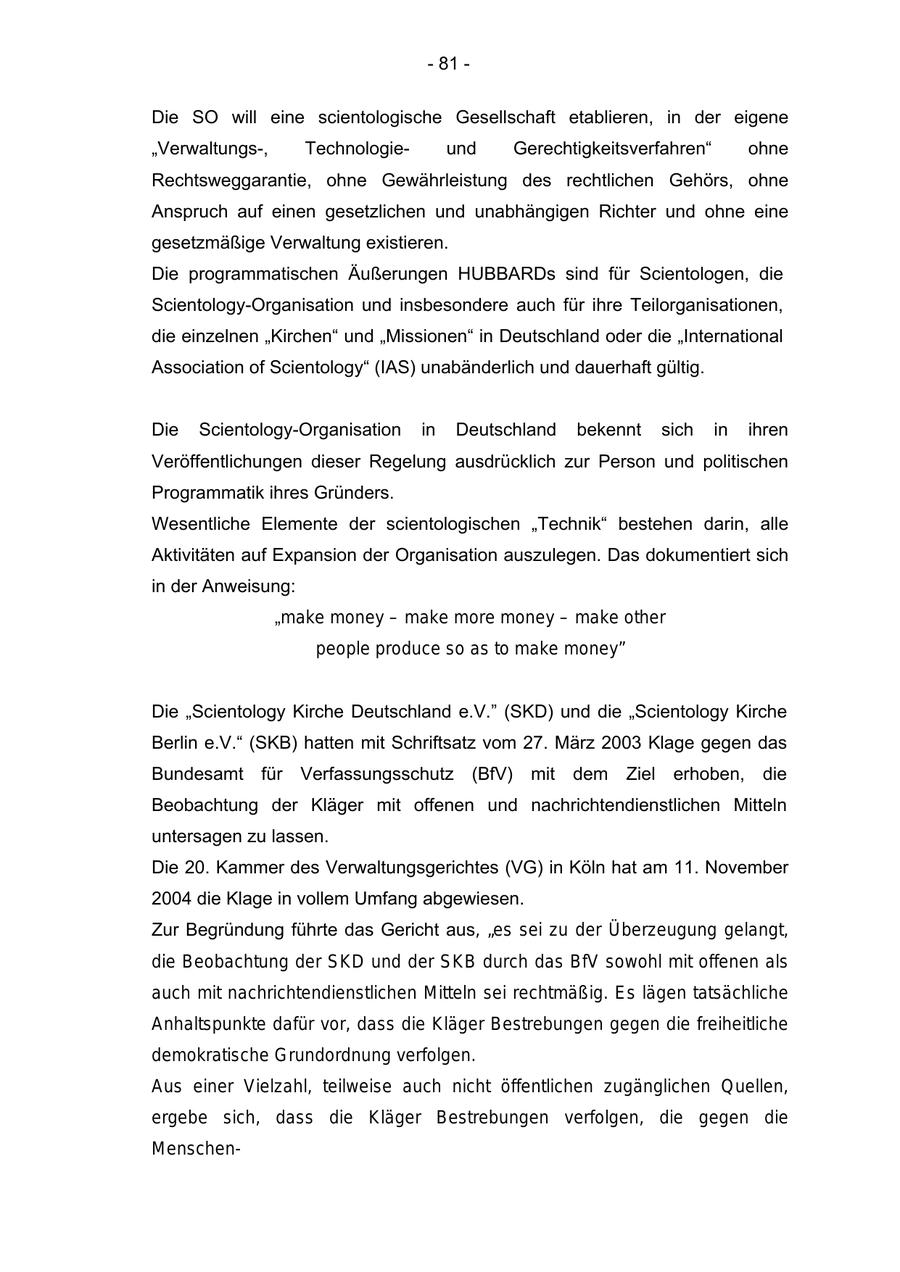 - 81 -

Die SO will eine scientologische Gesellschaft etablieren, in der eigene „Verwaltungs-, Technologie- und Gerechtigkeitsverfahren“ ohne Rechtsweggarantie, ohne Gewährleistung des rechtlichen Gehörs, ohne Anspruch auf einen gesetzlichen und unabhängigen Richter und ohne eine gesetzmäßige Verwaltung existieren.
Die programmatischen Äußerungen HUBBARDs sind für Scientologen, die Scientology-Organisation und insbesondere auch für ihre Teilorganisationen, die einzelnen „Kirchen“ und „Missionen“ in Deutschland oder die „International Association of Scientology“ (IAS) unabänderlich und dauerhaft gültig.

Die Scientology-Organisation in Deutschland bekennt sich in ihren Veröffentlichungen dieser Regelung ausdrücklich zur Person und politischen Programmatik ihres Gründers.
Wesentliche Elemente der scientologischen „Technik“ bestehen darin, alle Aktivitäten auf Expansion der Organisation auszulegen. Das dokumentiert sich in der Anweisung:

„make money – make more money – make other people produce so as to make money”

Die „Scientology Kirche Deutschland e.V.” (SKD) und die „Scientology Kirche Berlin e.V.“ (SKB) hatten mit Schriftsatz vom 27. März 2003 Klage gegen das Bundesamt für Verfassungsschutz (BfV) mit dem Ziel erhoben, die Beobachtung der Kläger mit offenen und nachrichtendienstlichen Mitteln untersagen zu lassen.
Die 20. Kammer des Verwaltungsgerichtes (VG) in Köln hat am 11. November 2004 die Klage in vollem Umfang abgewiesen.
Zur Begründung führte das Gericht aus, „es sei zu der Überzeugung gelangt, die Beobachtung der SKD und der SKB durch das BfV sowohl mit offenen als auch mit nachrichtendienstlichen Mitteln sei rechtmäßig. Es lägen tatsächliche Anhaltspunkte dafür vor, dass die Kläger Bestrebungen gegen die freiheitliche demokratische Grundordnung verfolgen.
Aus einer Vielzahl, teilweise auch nicht öffentlichen zugänglichen Quellen, ergebe sich, dass die Kläger Bestrebungen verfolgen, die gegen die Menschen-